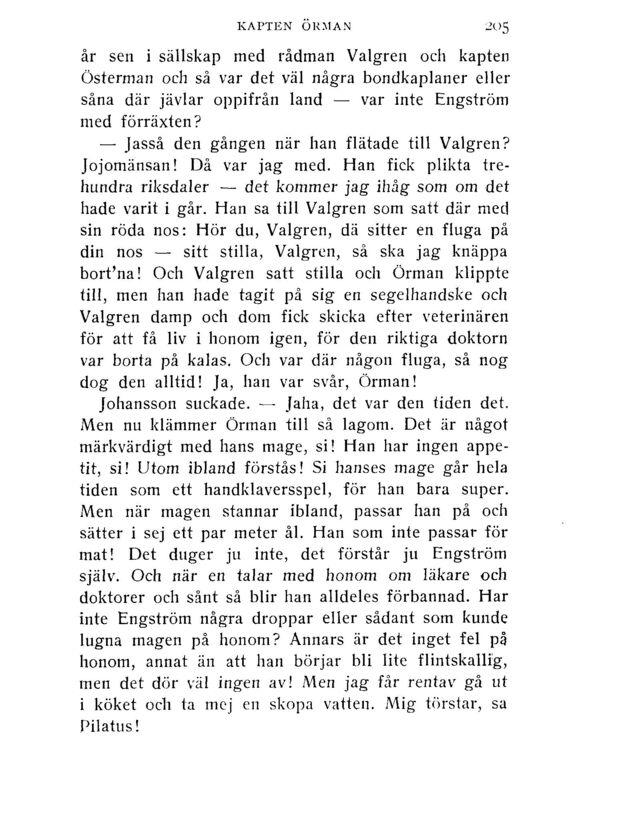 KAPTEN ÖRMAN 205

år sen i sällskap med rådman Valgren och kapten Österman och så var det väl några bondkaplaner eller såna där jävlar oppifrån land — var inte Engström med förräxten?

— Jasså den gången när han flätade till Valgren? Jojomänsan! Då var jag med. Han fick plikta trehundra riksdaler — det kommer jag ihåg som om det hade varit i går. Han sa till Valgren som satt där med sin röda nos: Hör du, Valgren, dä sitter en fluga på din nos — sitt stilla, Valgren, så ska jag knäppa bort'na! Och Valgren satt stilla och Örman klippte till, men han hade tagit på sig en segelhandske och Valgren damp och dom fick skicka efter veterinären för att få liv i honom igen, för den riktiga doktorn var borta på kalas. Och var där någon fluga, så nog dog den alltid! Ja, han var svår, Örman!

Johansson suckade. — Jaha, det var den tiden det. Men nu klämmer Örman till så lagom. Det är något märkvärdigt med hans mage, si! Han har ingen appetit, si! Utom ibland förstås! Si hanses mage går hela tiden som ett handklaversspel, för han bara super. Men när magen stannar ibland, passar han på och sätter i sej ett par meter ål. Han som inte passar för mat! Det duger ju inte, det förstår ju Engström själv. Och när en talar med honom om läkare och doktorer och sånt så blir han alldeles förbannad. Har inte Engström några droppar eller sådant som kunde lugna magen på honom? Annars är det inget fel på honom, annat än att han börjar bli lite flintskallig, men det dör väl ingen av! Men jag får rentav gå ut i köket och ta mej en skopa vatten. Mig törstar, sa Pilatus!